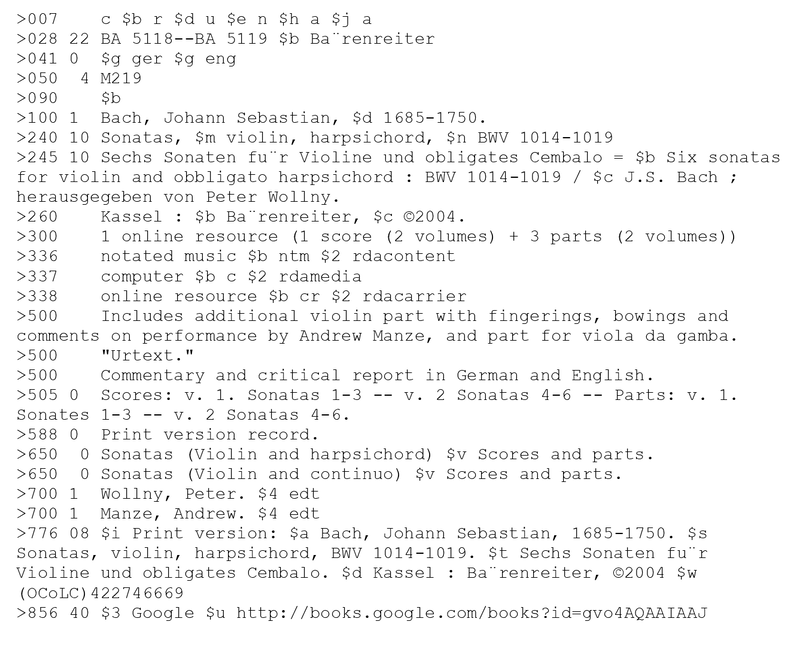 >007    c $b r $d u $e n $h a $j a
>028 22 BA 5118--BA 5119 $b Ba¨renreiter
>041 0  $g ger $g eng
>050  4 M219
>090    $b
>100 1  Bach, Johann Sebastian, $d 1685-1750.
>240 10 Sonatas, $m violin, harpsichord, $n BWV 1014-1019
>245 10 Sechs Sonaten fu¨r Violine und obligates Cembalo = $b Six sonatas for violin and obbligato harpsichord : BWV 1014-1019 / $c J.S. Bach ; herausgegeben von Peter Wollny.
>260    Kassel : $b Ba¨renreiter, $c ©2004.
>300    1 online resource (1 score (2 volumes) + 3 parts (2 volumes))
>336    notated music $b ntm $2 rdacontent
>337    computer $b c $2 rdamedia
>338    online resource $b cr $2 rdacarrier
>500    Includes additional violin part with fingerings, bowings and comments on performance by Andrew Manze, and part for viola da gamba.
>500    "Urtext."
>500    Commentary and critical report in German and English.
>505 0  Scores: v. 1. Sonatas 1-3 -- v. 2 Sonatas 4-6 -- Parts: v. 1. Sonates 1-3 -- v. 2 Sonatas 4-6.
>588 0  Print version record.
>650  0 Sonatas (Violin and harpsichord) $v Scores and parts.
>650  0 Sonatas (Violin and continuo) $v Scores and parts.
>700 1  Wollny, Peter. $4 edt
>700 1  Manze, Andrew. $4 edt
>776 08 $i Print version: $a Bach, Johann Sebastian, 1685-1750. $s Sonatas, violin, harpsichord, BWV 1014-1019. $t Sechs Sonaten fu¨r Violine und obligates Cembalo. $d Kassel : Ba¨renreiter, ©2004 $w (OCoLC)422746669
>856 40 $3 Google $u http://books.google.com/books?id=gvo4AQAAIAAJ